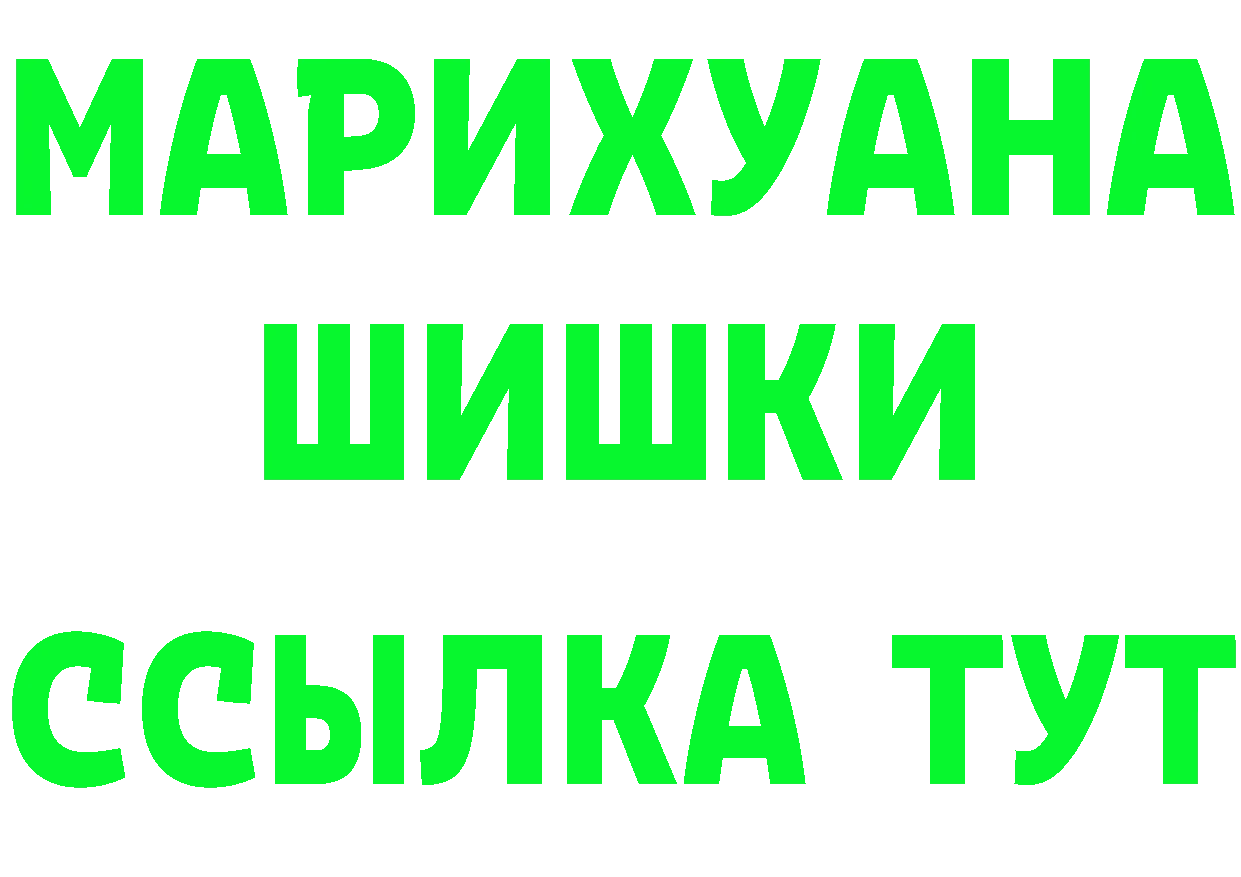 МАРИХУАНА
ШИШКИ
ССЫЛКА ТУТ